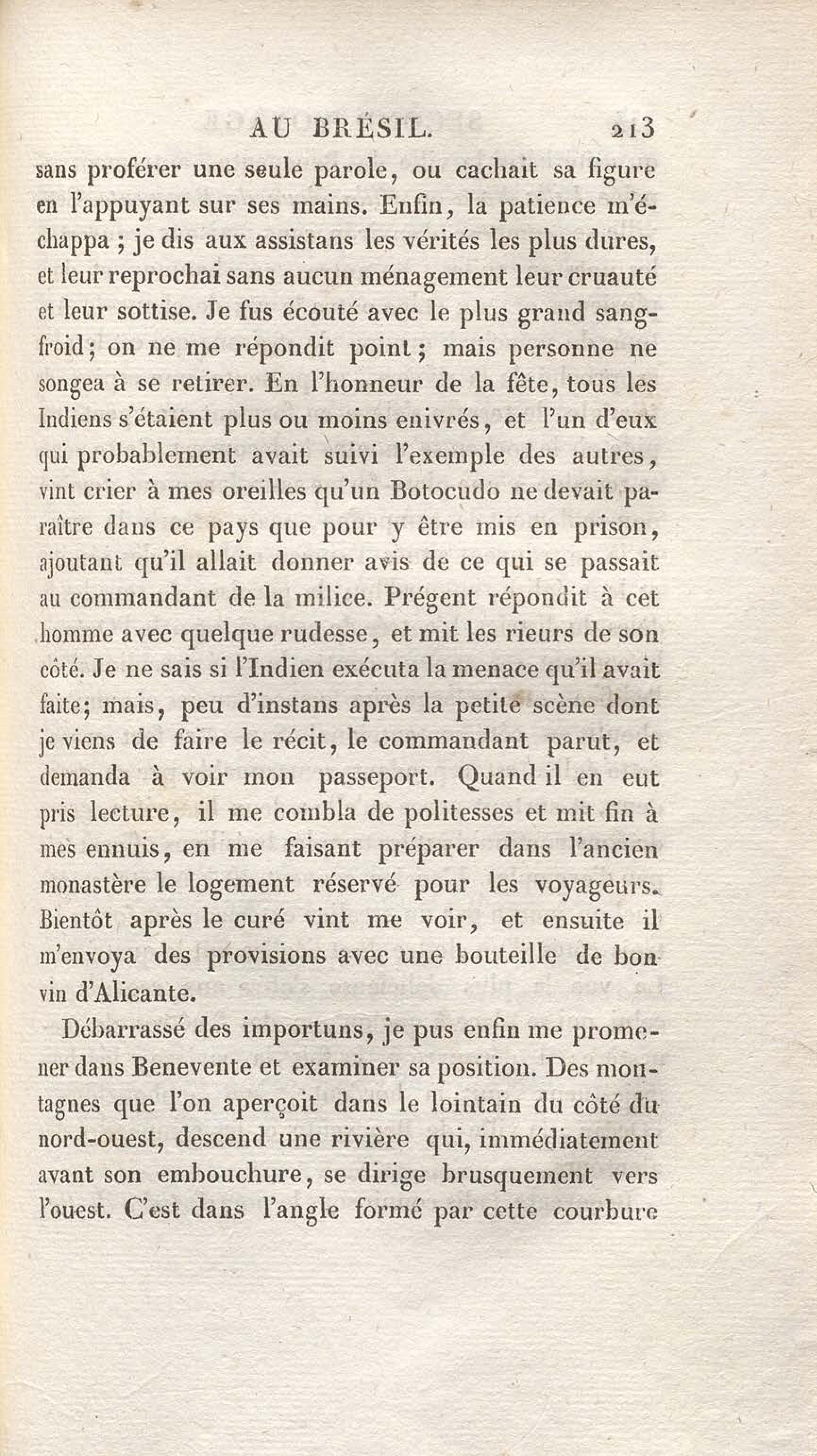 AU BRÉSIL. 213

sans proférer une seule parole, ou cachait sa figure en l'appuyant sur ses mains. Enfin, la patience m'échappa ; je dis aux assistans les vérités les plus dures, et leur reprochai sans aucun ménagement leur cruauté et leur sottise. Je fus écouté avec le plus grand sang-froid; on ne me répondit point; mais personne ne songea à se retirer. En l'honneur de la fête, tous les Indiens s'étaient plus ou moins enivrés, et l'un d'eux qui probablement avait suivi l'exemple des autres, vint crier à mes oreilles qu'un Botocudo ne devait paraître dans ce pays que pour y être mis en prison, ajoutant qu'il allait donner avis de ce qui se passait au commandant de la milice. Prégent répondit à cet homme avec quelque rudesse, et mit les rieurs de son côté. Je ne sais si l'Indien exécuta la menace qu'il avait faite; mais, peu d'instans après la petite scène dont je viens de faire le récit, le commandant parut, et demanda à voir mon passeport. Quand il en eut pris lecture, il me combla de politesses et mit fin à mes ennuis, en me faisant préparer dans l'ancien monastère le logement réservé pour les voyageurs. Bientôt après le curé vint me voir, et ensuite il m'envoya des provisions avec une bouteille de bon vin d'Alicante.

Débarrassé des importuns, je pus enfin me promener dans Benevente et examiner sa position. Des montagnes que l'on aperçoit dans le lointain du côté du nord-ouest, descend une rivière qui, immédiatement avant son embouchure, se dirige brusquement vers l'ouest. C'est dans l'angle formé par cette courbure